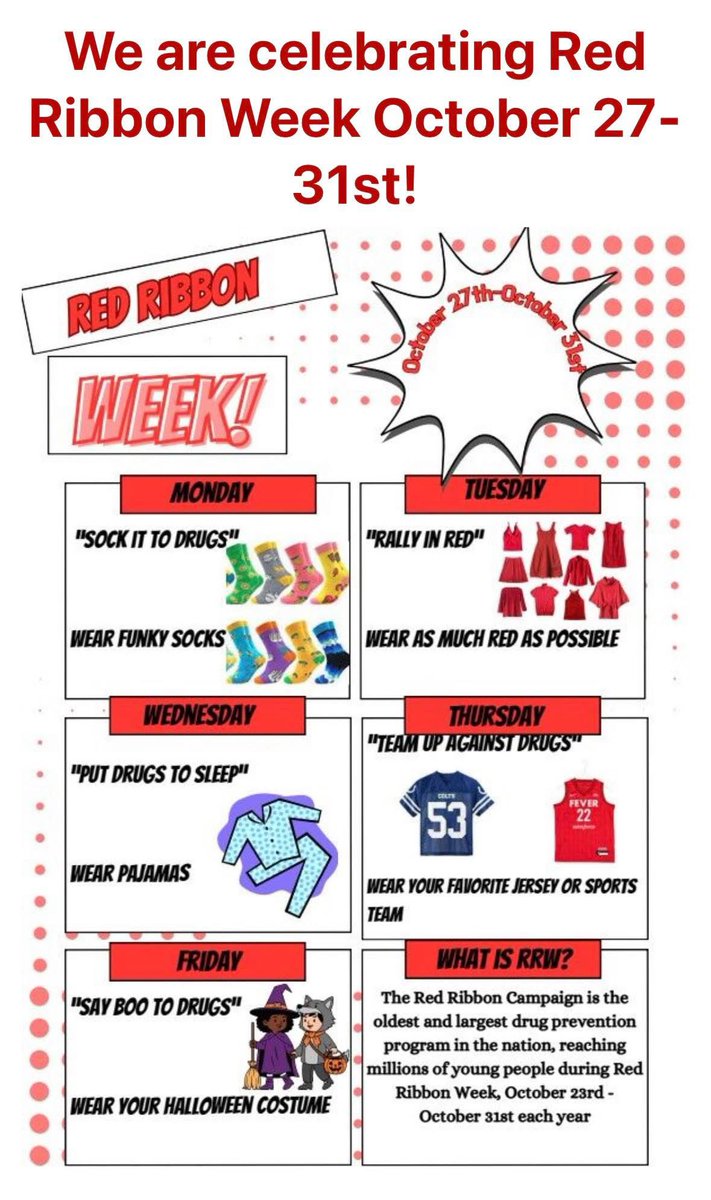 We are celebrating Red Ribbon Week October 27-31st!

RED RIBBON

WEEK!

October 27th-October 31st

MONDAY

"SOCK IT TO DRUGS"

WEAR FUNKY SOCKS

TUESDAY

"RALLY IN RED"

WEAR AS MUCH RED AS POSSIBLE

WEDNESDAY

"PUT DRUGS TO SLEEP"

WEAR PAJAMAS

THURSDAY

"TEAM UP AGAINST DRUGS"

COLTS 53

FEVER 22

WEAR YOUR FAVORITE JERSEY OR SPORTS TEAM

FRIDAY

"SAY BOO TO DRUGS"

WEAR YOUR HALLOWEEN COSTUME

WHAT IS RRW?

The Red Ribbon Campaign is the oldest and largest drug prevention program in the nation, reaching millions of young people during Red Ribbon Week, October 23rd - October 31st each year